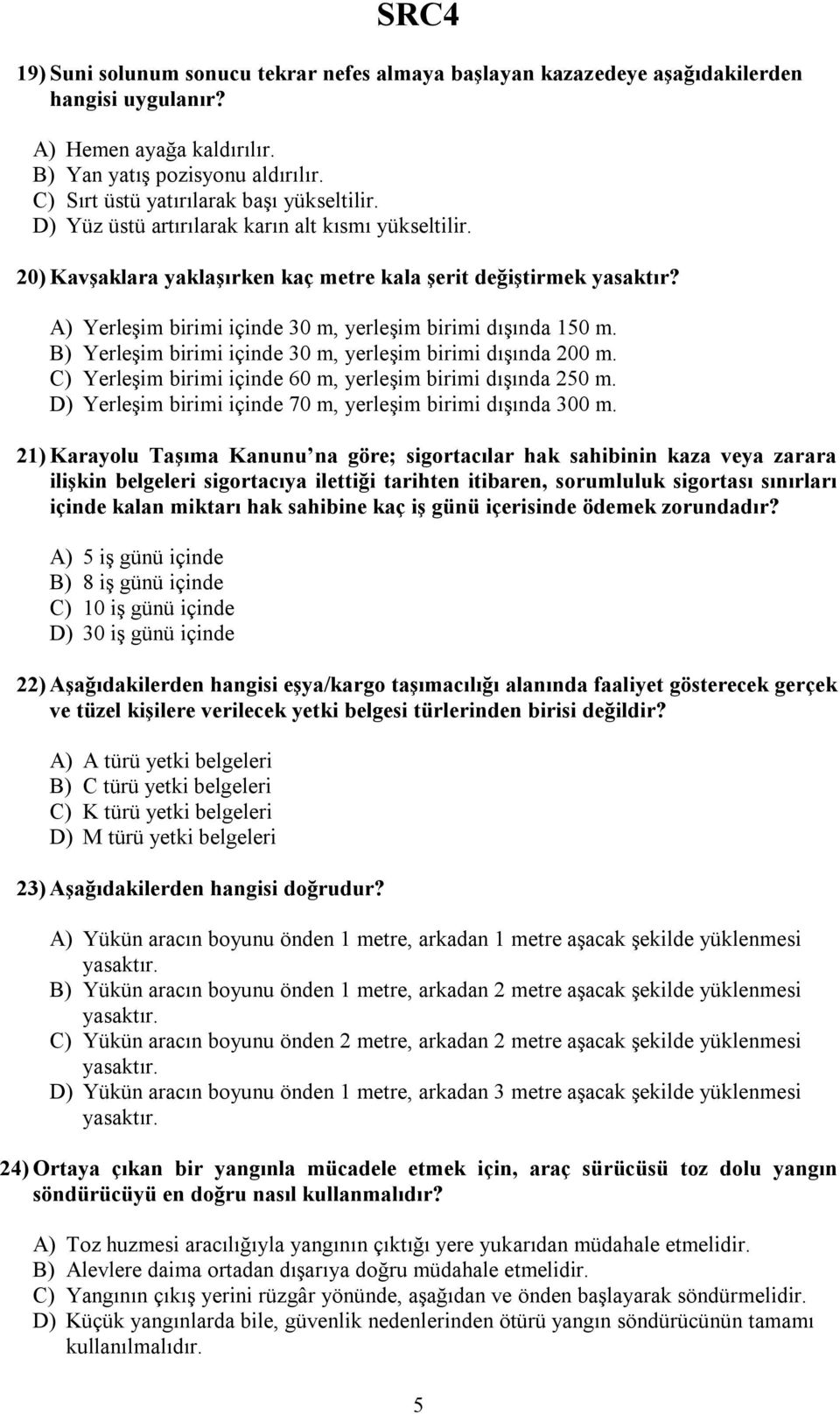 SRC4

19) Suni solunum sonucu tekrar nefes almaya başlayan kazazedeye aşağıdakilerden hangisi uygulanır?

A) Hemen ayağa kaldırılır.
B) Yan yatış pozisyonu aldırılır.
C) Sırt üstü yatırılarak başı yükseltilir.
D) Yüz üstü artırılarak karın alt kısmı yükseltilir.

20) Kavşaklara yaklaşırken kaç metre kala şerit değiştirmek yasaktır?

A) Yerleşim birimi içinde 30 m, yerleşim birimi dışında 150 m.
B) Yerleşim birimi içinde 30 m, yerleşim birimi dışında 200 m.
C) Yerleşim birimi içinde 60 m, yerleşim birimi dışında 250 m.
D) Yerleşim birimi içinde 70 m, yerleşim birimi dışında 300 m.

21) Karayolu Taşıma Kanunu na göre; sigortacılar hak sahibinin kaza veya zarara ilişkin belgeleri sigortacıya ilettiği tarihten itibaren, sorumluluk sigortası sınırları içinde kalan miktarı hak sahibine kaç iş günü içerisinde ödemek zorundadır?

A) 5 iş günü içinde
B) 8 iş günü içinde
C) 10 iş günü içinde
D) 30 iş günü içinde

22) Aşağıdakilerden hangisi eşya/kargo taşımacılığı alanında faaliyet gösterecek gerçek ve tüzel kişilere verilecek yetki belgesi türlerinden birisi değildir?

A) A türü yetki belgeleri
B) C türü yetki belgeleri
C) K türü yetki belgeleri
D) M türü yetki belgeleri

23) Aşağıdakilerden hangisi doğrudur?

A) Yükün aracın boyunu önden 1 metre, arkadan 1 metre aşacak şekilde yüklenmesi yasaktır.
B) Yükün aracın boyunu önden 1 metre, arkadan 2 metre aşacak şekilde yüklenmesi yasaktır.
C) Yükün aracın boyunu önden 2 metre, arkadan 2 metre aşacak şekilde yüklenmesi yasaktır.
D) Yükün aracın boyunu önden 1 metre, arkadan 3 metre aşacak şekilde yüklenmesi yasaktır.

24) Ortaya çıkan bir yangınla mücadele etmek için, araç sürücüsü toz dolu yangın söndürücüyü en doğru nasıl kullanmalıdır?

A) Toz huzmesi aracılığıyla yangının çıktığı yere yukarıdan müdahale etmelidir.
B) Alevlere daima ortadan dışarıya doğru müdahale etmelidir.
C) Yangının çıkış yerini rüzgâr yönünde, aşağıdan ve önden başlayarak söndürmelidir.
D) Küçük yangınlarda bile, güvenlik nedenlerinden ötürü yangın söndürücünün tamamı kullanılmalıdır.

5